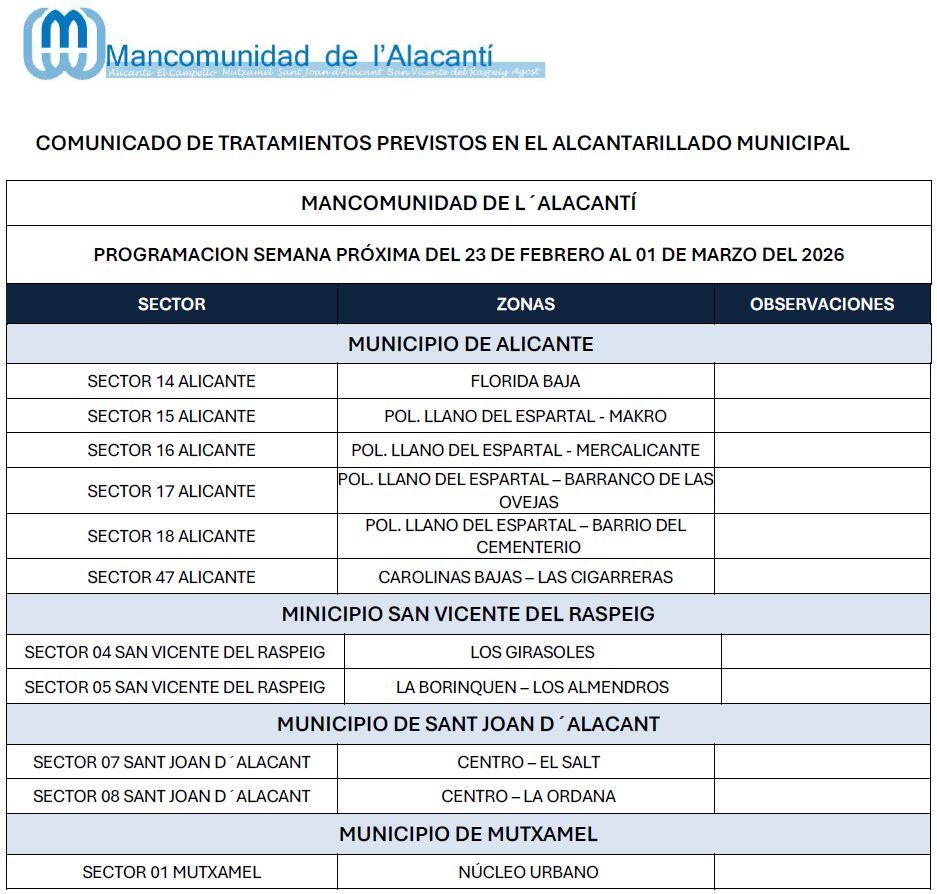 Mancomunidad de l'Alacantí
Alicante El Campello Mutxamel Sant Joan d'Alacant San Vicente del Raspeig Agost

COMUNICADO DE TRATAMIENTOS PREVISTOS EN EL ALCANTARILLADO MUNICIPAL

MANCOMUNIDAD DE L´ALACANTÍ

PROGRAMACION SEMANA PRÓXIMA DEL 23 DE FEBRERO AL 01 DE MARZO DEL 2026

| SECTOR | ZONAS | OBSERVACIONES |
|---|---|---|
| MUNICIPIO DE ALICANTE | | |
| SECTOR 14 ALICANTE | FLORIDA BAJA | |
| SECTOR 15 ALICANTE | POL. LLANO DEL ESPARTAL - MAKRO | |
| SECTOR 16 ALICANTE | POL. LLANO DEL ESPARTAL - MERCALICANTE | |
| SECTOR 17 ALICANTE | POL. LLANO DEL ESPARTAL – BARRANCO DE LAS OVEJAS | |
| SECTOR 18 ALICANTE | POL. LLANO DEL ESPARTAL – BARRIO DEL CEMENTERIO | |
| SECTOR 47 ALICANTE | CAROLINAS BAJAS – LAS CIGARRERAS | |
| MINICIPIO SAN VICENTE DEL RASPEIG | | |
| SECTOR 04 SAN VICENTE DEL RASPEIG | LOS GIRASOLES | |
| SECTOR 05 SAN VICENTE DEL RASPEIG | LA BORINQUEN – LOS ALMENDROS | |
| MUNICIPIO DE SANT JOAN D´ALACANT | | |
| SECTOR 07 SANT JOAN D´ALACANT | CENTRO – EL SALT | |
| SECTOR 08 SANT JOAN D´ALACANT | CENTRO – LA ORDANA | |
| MUNICIPIO DE MUTXAMEL | | |
| SECTOR 01 MUTXAMEL | NÚCLEO URBANO | |